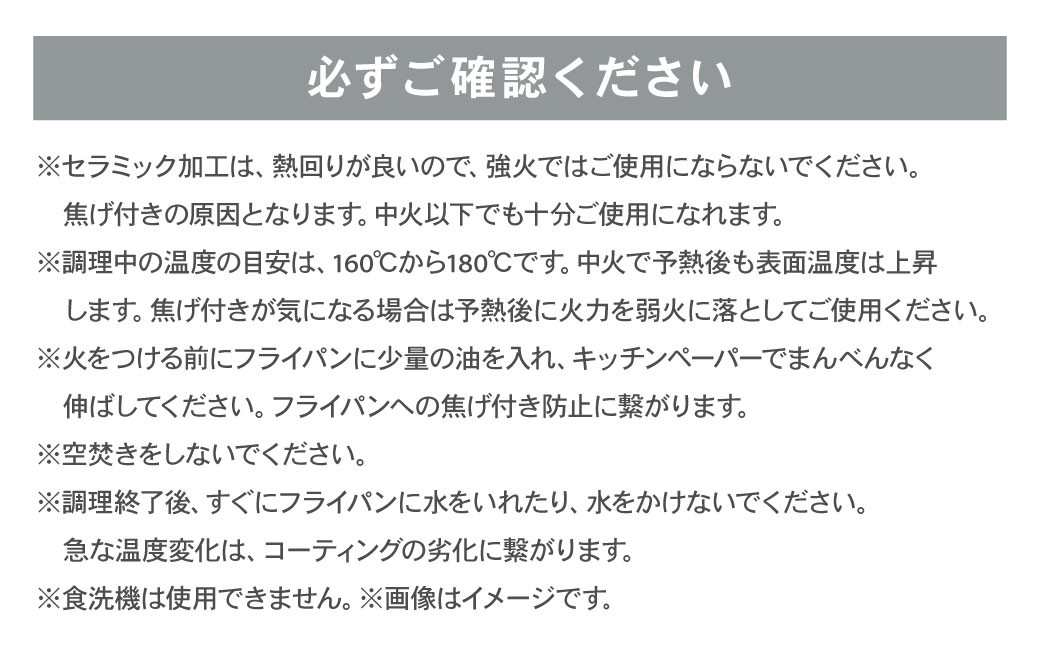 必ずご確認ください

※セラミック加工は、熱回りが良いので、強火ではご使用にならないでください。焦げ付きの原因となります。中火以下でも十分ご使用になれます。

※調理中の温度の目安は、160℃から180℃です。中火で予熱後も表面温度は上昇します。焦げ付きが気になる場合は予熱後に火力を弱火に落としてご使用ください。

※火をつける前にフライパンに少量の油を入れ、キッチンペーパーでまんべんなく伸ばしてください。フライパンへの焦げ付き防止に繋がります。

※空焚きをしないでください。

※調理終了後、すぐにフライパンに水をいれたり、水をかけないでください。急な温度変化は、コーティングの劣化に繋がります。

※食洗機は使用できません。※画像はイメージです。